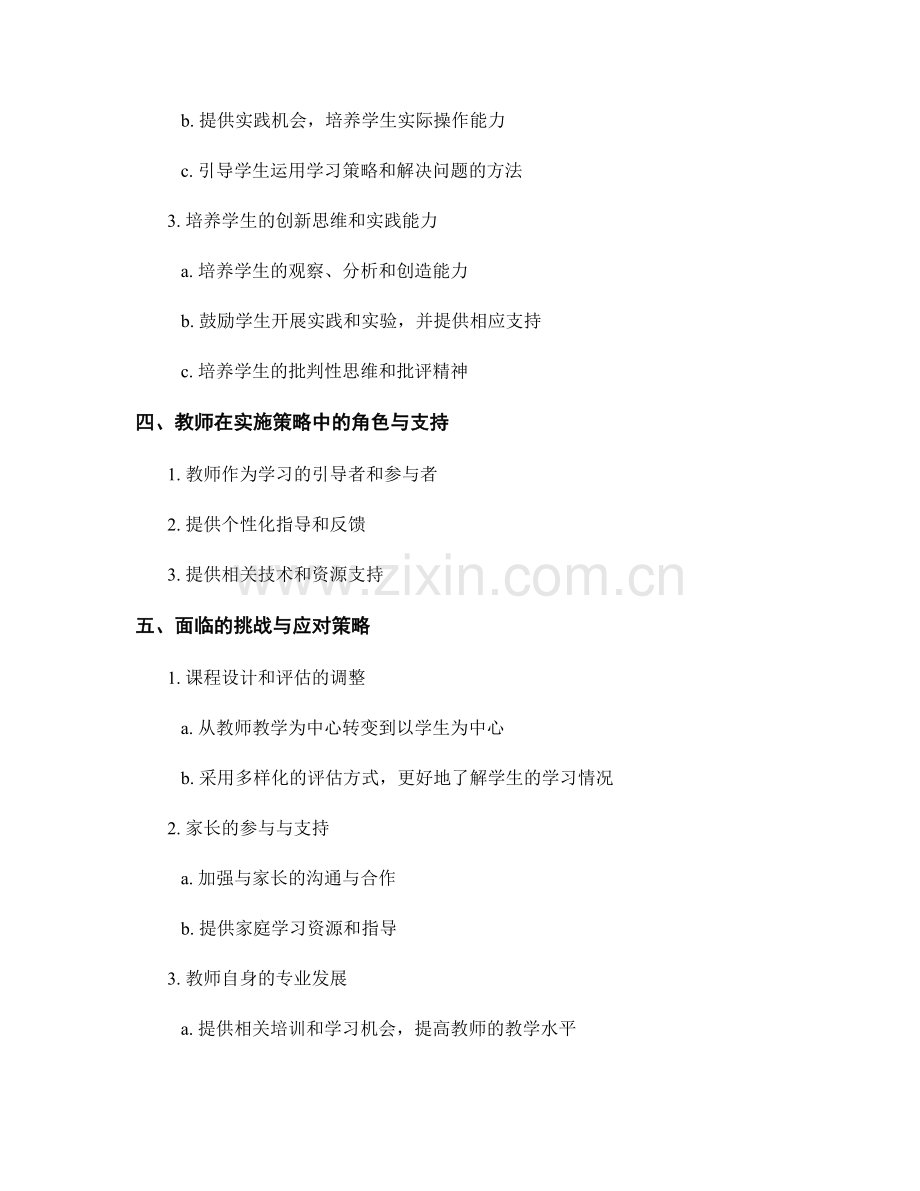 b.提供实践机会，培养学生实际操作能力

c.引导学生运用学习策略和解决问题的方法

3.培养学生的创新思维和实践能力

a.培养学生的观察、分析和创造能力

b.鼓励学生开展实践和实验，并提供相应支持

c.培养学生的批判性思维和批评精神

四、教师在实施策略中的角色与支持

1.教师作为学习的引导者和参与者

2.提供个性化指导和反馈

3.提供相关技术和资源支持

五、面临的挑战与应对策略

1.课程设计和评估的调整

a.从教师教学为中心转变到以学生为中心

b.采用多样化的评估方式，更好地了解学生的学习情况

2.家长的参与与支持

a.加强与家长的沟通与合作

b.提供家庭学习资源和指导

3.教师自身的专业发展

a.提供相关培训和学习机会，提高教师的教学水平

www.zixin.com.cn